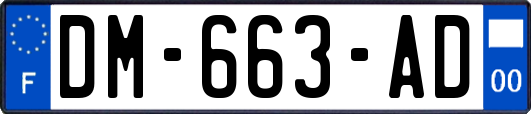 F

DM-663-AD

00